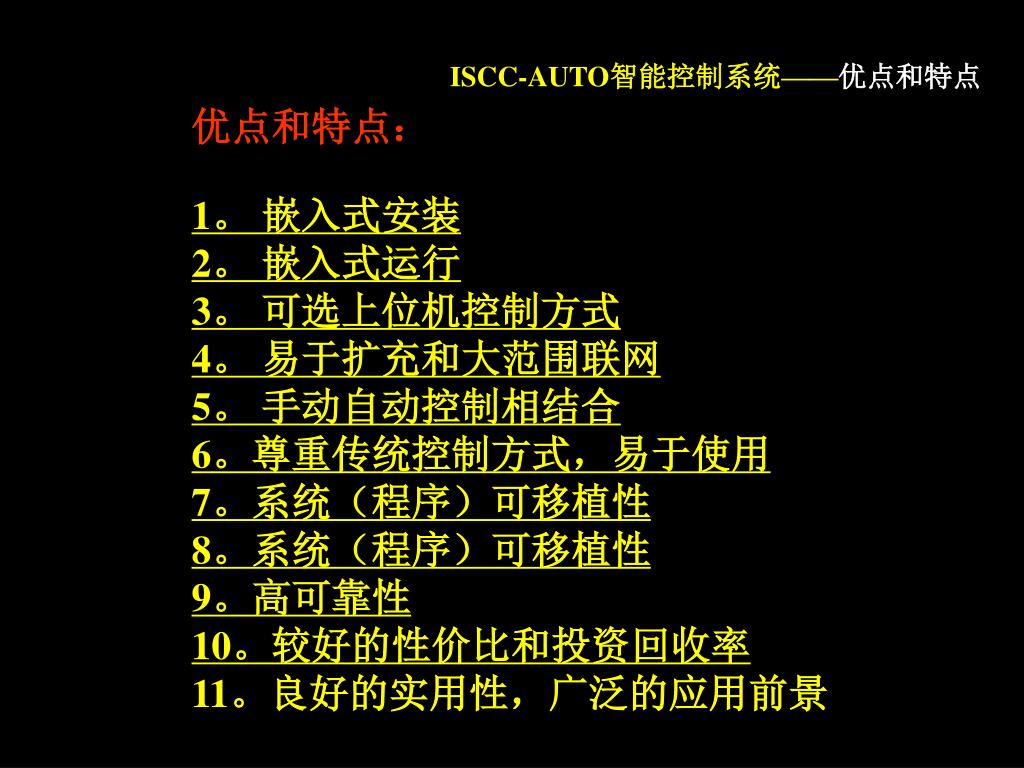 ISCC-AUTO智能控制系统——优点和特点

优点和特点：

1。嵌入式安装
2。嵌入式运行
3。可选上位机控制方式
4。易于扩充和大范围联网
5。手动自动控制相结合
6。尊重传统控制方式，易于使用
7。系统（程序）可移植性
8。系统（程序）可移植性
9。高可靠性
10。较好的性价比和投资回收率
11。良好的实用性，广泛的应用前景